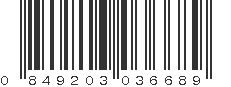 0 849203 036689